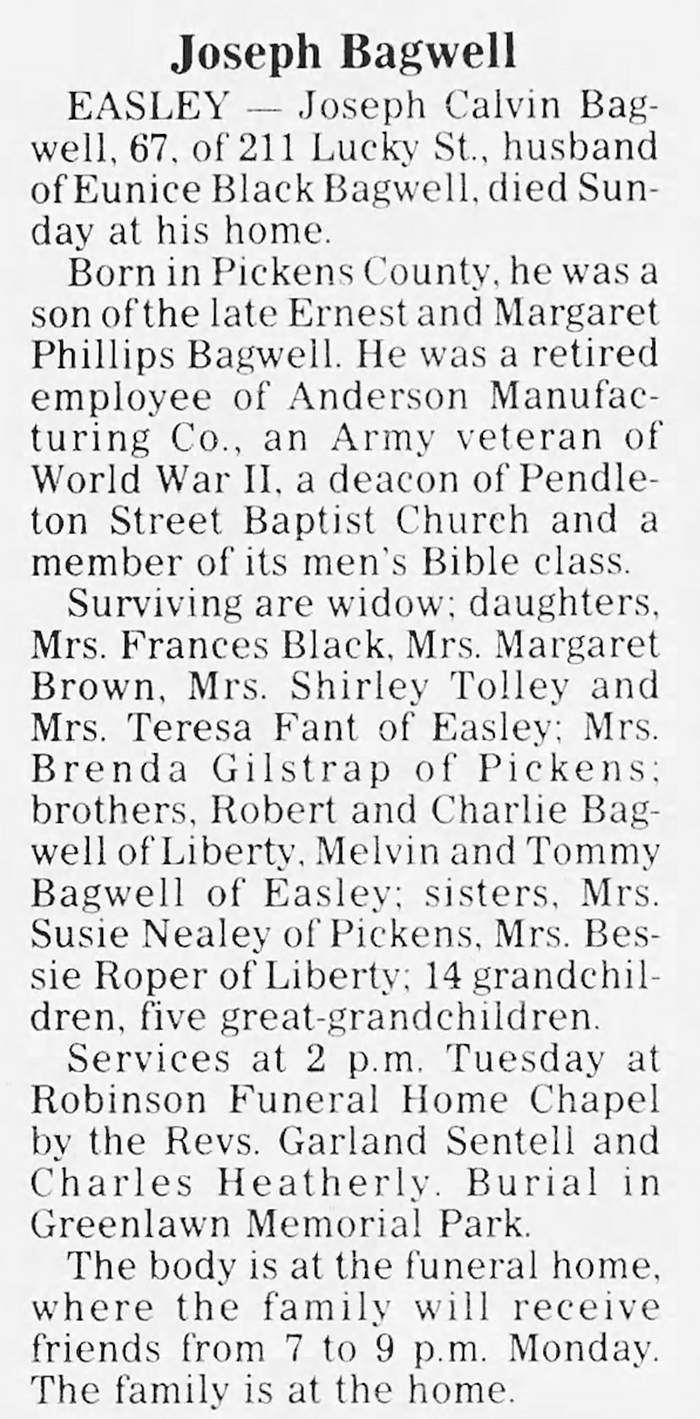 Joseph Bagwell

EASLEY — Joseph Calvin Bagwell, 67, of 211 Lucky St., husband of Eunice Black Bagwell, died Sunday at his home.

Born in Pickens County, he was a son of the late Ernest and Margaret Phillips Bagwell. He was a retired employee of Anderson Manufacturing Co., an Army veteran of World War II, a deacon of Pendleton Street Baptist Church and a member of its men's Bible class.

Surviving are widow; daughters, Mrs. Frances Black, Mrs. Margaret Brown, Mrs. Shirley Tolley and Mrs. Teresa Fant of Easley; Mrs. Brenda Gilstrap of Pickens; brothers, Robert and Charlie Bagwell of Liberty, Melvin and Tommy Bagwell of Easley; sisters, Mrs. Susie Nealey of Pickens, Mrs. Bessie Roper of Liberty; 14 grandchildren, five great-grandchildren.

Services at 2 p.m. Tuesday at Robinson Funeral Home Chapel by the Revs. Garland Sentell and Charles Heatherly. Burial in Greenlawn Memorial Park.

The body is at the funeral home, where the family will receive friends from 7 to 9 p.m. Monday. The family is at the home.